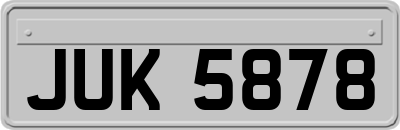 JUK 5878